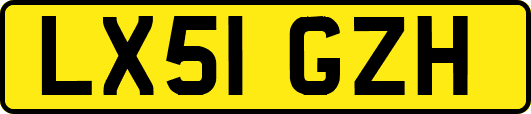 LX51 GZH